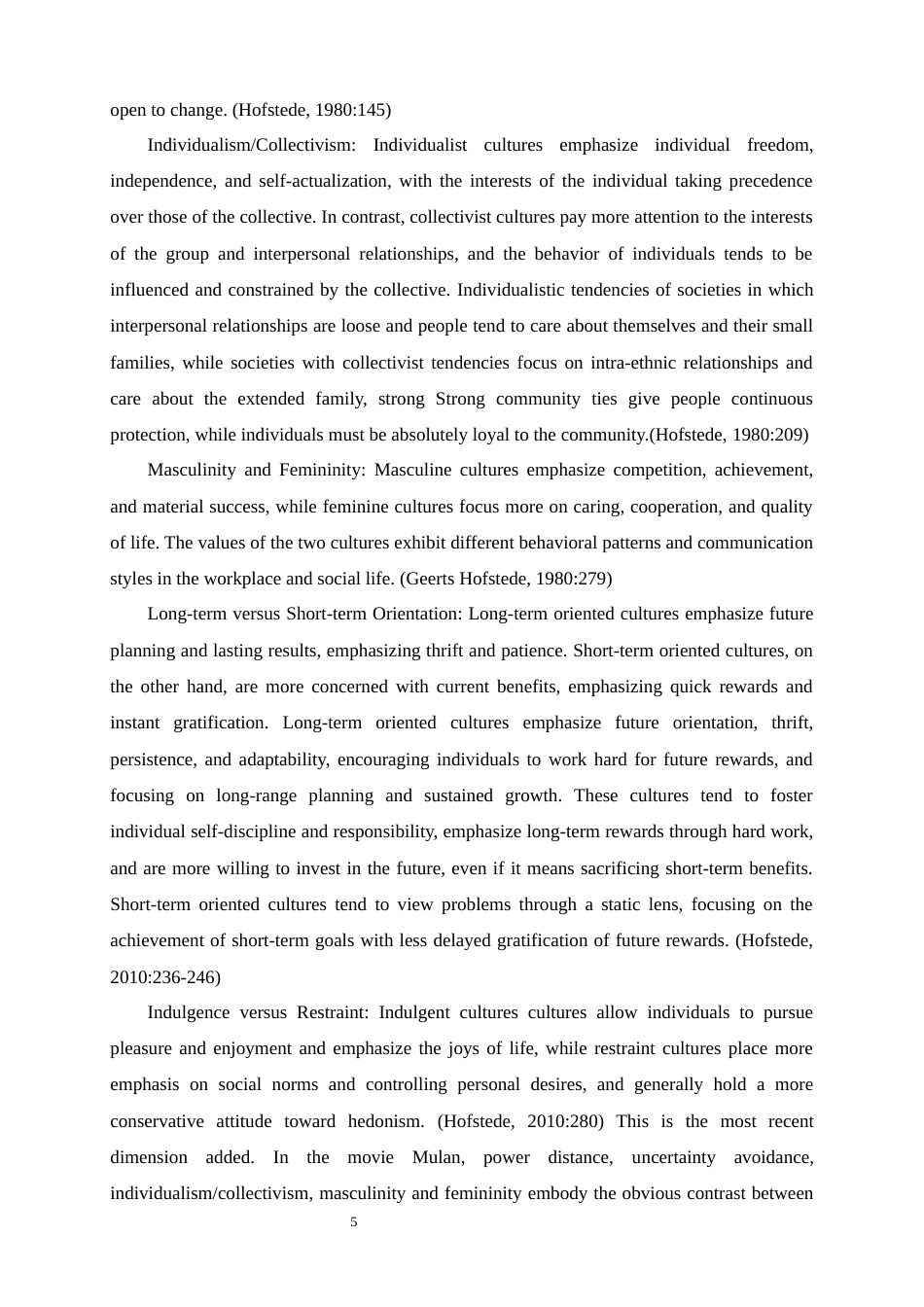 open to change. (Hofstede, 1980:145)

Individualism/Collectivism: Individualist cultures emphasize individual freedom, independence, and self-actualization, with the interests of the individual taking precedence over those of the collective. In contrast, collectivist cultures pay more attention to the interests of the group and interpersonal relationships, and the behavior of individuals tends to be influenced and constrained by the collective. Individualistic tendencies of societies in which interpersonal relationships are loose and people tend to care about themselves and their small families, while societies with collectivist tendencies focus on intra-ethnic relationships and care about the extended family, strong Strong community ties give people continuous protection, while individuals must be absolutely loyal to the community.(Hofstede, 1980:209)

Masculinity and Femininity: Masculine cultures emphasize competition, achievement, and material success, while feminine cultures focus more on caring, cooperation, and quality of life. The values of the two cultures exhibit different behavioral patterns and communication styles in the workplace and social life. (Geerts Hofstede, 1980:279)

Long-term versus Short-term Orientation: Long-term oriented cultures emphasize future planning and lasting results, emphasizing thrift and patience. Short-term oriented cultures, on the other hand, are more concerned with current benefits, emphasizing quick rewards and instant gratification. Long-term oriented cultures emphasize future orientation, thrift, persistence, and adaptability, encouraging individuals to work hard for future rewards, and focusing on long-range planning and sustained growth. These cultures tend to foster individual self-discipline and responsibility, emphasize long-term rewards through hard work, and are more willing to invest in the future, even if it means sacrificing short-term benefits. Short-term oriented cultures tend to view problems through a static lens, focusing on the achievement of short-term goals with less delayed gratification of future rewards. (Hofstede, 2010:236-246)

Indulgence versus Restraint: Indulgent cultures cultures allow individuals to pursue pleasure and enjoyment and emphasize the joys of life, while restraint cultures place more emphasis on social norms and controlling personal desires, and generally hold a more conservative attitude toward hedonism. (Hofstede, 2010:280) This is the most recent dimension added. In the movie Mulan, power distance, uncertainty avoidance, individualism/collectivism, masculinity and femininity embody the obvious contrast between

5